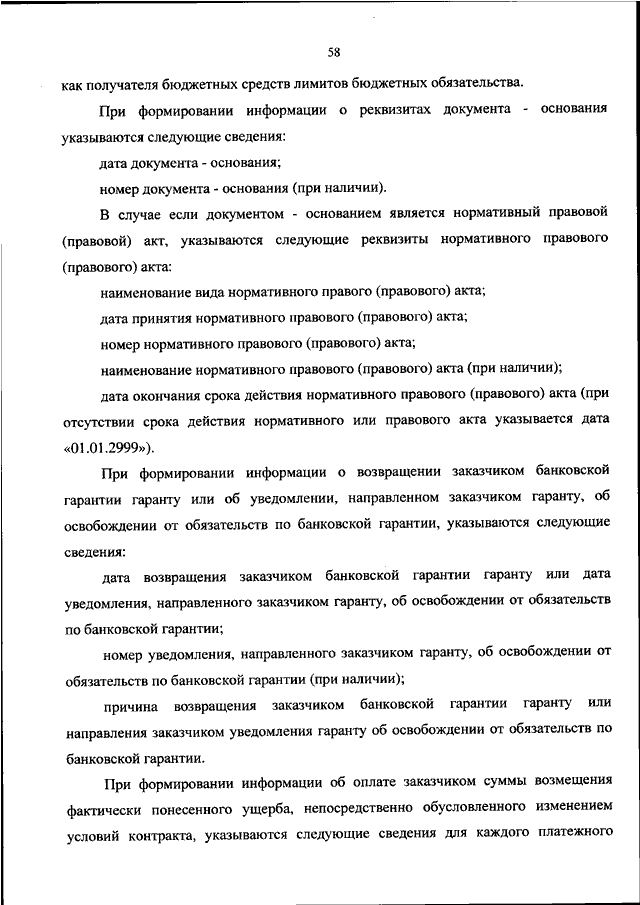 58

как получателя бюджетных средств лимитов бюджетных обязательства.

При формировании информации о реквизитах документа - основания указываются следующие сведения:

дата документа - основания;

номер документа - основания (при наличии).

В случае если документом - основанием является нормативный правовой (правовой) акт, указываются следующие реквизиты нормативного правового (правового) акта:

наименование вида нормативного правого (правового) акта;

дата принятия нормативного правового (правового) акта;

номер нормативного правового (правового) акта;

наименование нормативного правового (правового) акта (при наличии);

дата окончания срока действия нормативного правового (правового) акта (при отсутствии срока действия нормативного или правового акта указывается дата «01.01.2999»).

При формировании информации о возвращении заказчиком банковской гарантии гаранту или об уведомлении, направленном заказчиком гаранту, об освобождении от обязательств по банковской гарантии, указываются следующие сведения:

дата возвращения заказчиком банковской гарантии гаранту или дата уведомления, направленного заказчиком гаранту, об освобождении от обязательств по банковской гарантии;

номер уведомления, направленного заказчиком гаранту, об освобождении от обязательств по банковской гарантии (при наличии);

причина возвращения заказчиком банковской гарантии гаранту или направления заказчиком уведомления гаранту об освобождении от обязательств по банковской гарантии.

При формировании информации об оплате заказчиком суммы возмещения фактически понесенного ущерба, непосредственно обусловленного изменением условий контракта, указываются следующие сведения для каждого платежного